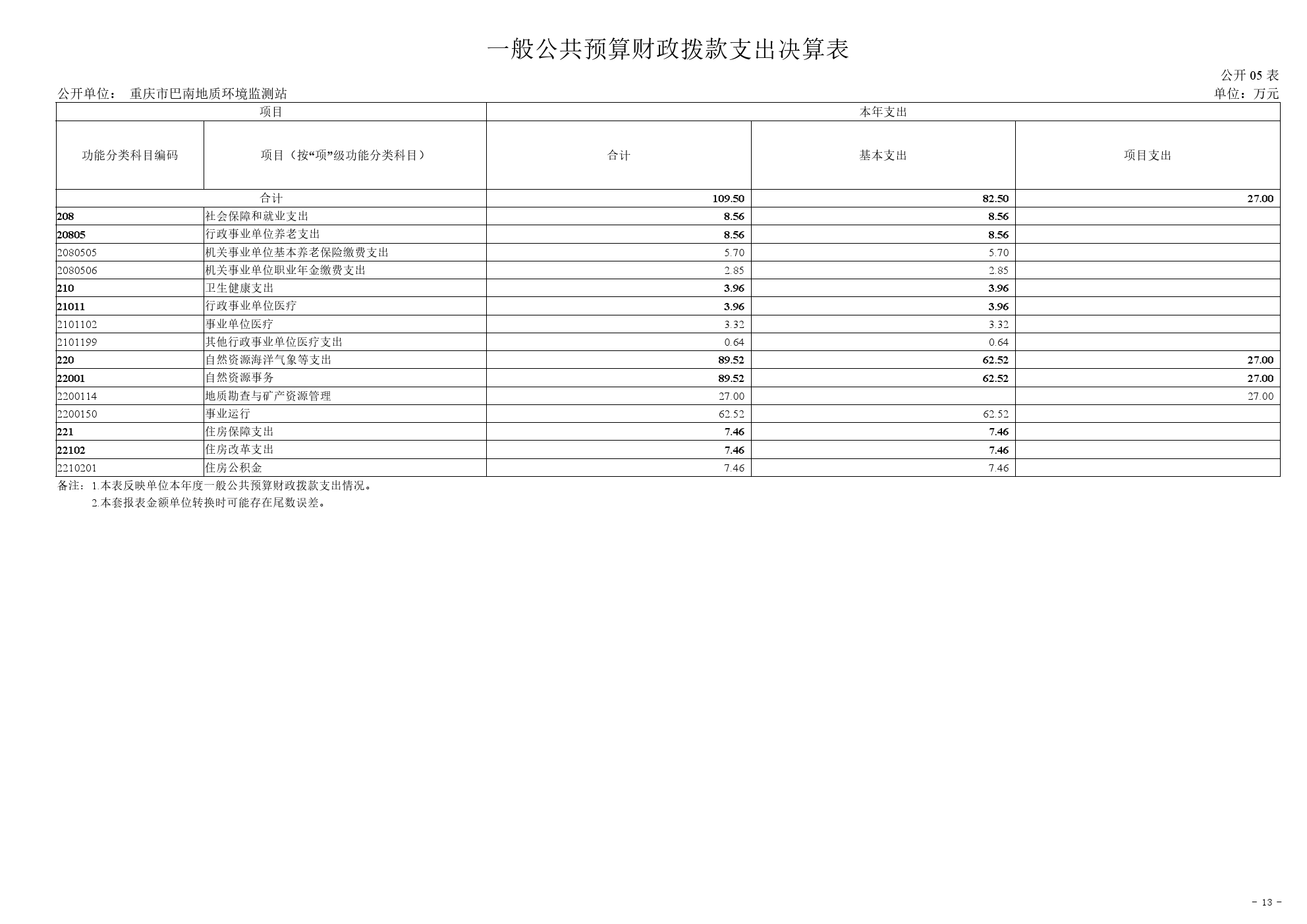 一般公共预算财政拨款支出决算表

公开 05 表

公开单位： 重庆市巴南地质环境监测站

单位：万元

| 项目 | | 本年支出 | | |
|---|---|---|---|---|
| 功能分类科目编码 | 项目（按“项”级功能分类科目） | 合计 | 基本支出 | 项目支出 |
| 合计 | | 109.50 | 82.50 | 27.00 |
| 208 | 社会保障和就业支出 | 8.56 | 8.56 | |
| 20805 | 行政事业单位养老支出 | 8.56 | 8.56 | |
| 2080505 | 机关事业单位基本养老保险缴费支出 | 5.70 | 5.70 | |
| 2080506 | 机关事业单位职业年金缴费支出 | 2.85 | 2.85 | |
| 210 | 卫生健康支出 | 3.96 | 3.96 | |
| 21011 | 行政事业单位医疗 | 3.96 | 3.96 | |
| 2101102 | 事业单位医疗 | 3.32 | 3.32 | |
| 2101199 | 其他行政事业单位医疗支出 | 0.64 | 0.64 | |
| 220 | 自然资源海洋气象等支出 | 89.52 | 62.52 | 27.00 |
| 22001 | 自然资源事务 | 89.52 | 62.52 | 27.00 |
| 2200114 | 地质勘查与矿产资源管理 | 27.00 | | 27.00 |
| 2200150 | 事业运行 | 62.52 | 62.52 | |
| 221 | 住房保障支出 | 7.46 | 7.46 | |
| 22102 | 住房改革支出 | 7.46 | 7.46 | |
| 2210201 | 住房公积金 | 7.46 | 7.46 | |

备注：1.本表反映单位本年度一般公共预算财政拨款支出情况。
2.本套报表金额单位转换时可能存在尾数误差。

- 13 -